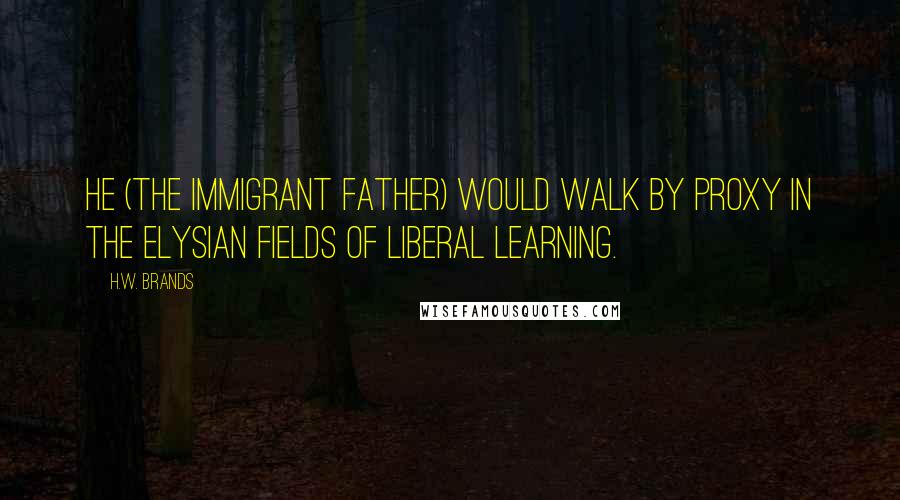 HE (THE IMMIGRANT FATHER) WOULD WALK BY PROXY IN THE ELYSIAN FIELDS OF LIBERAL LEARNING.

H.W. BRANDS

WISEFAMOUSQUOTES.COM